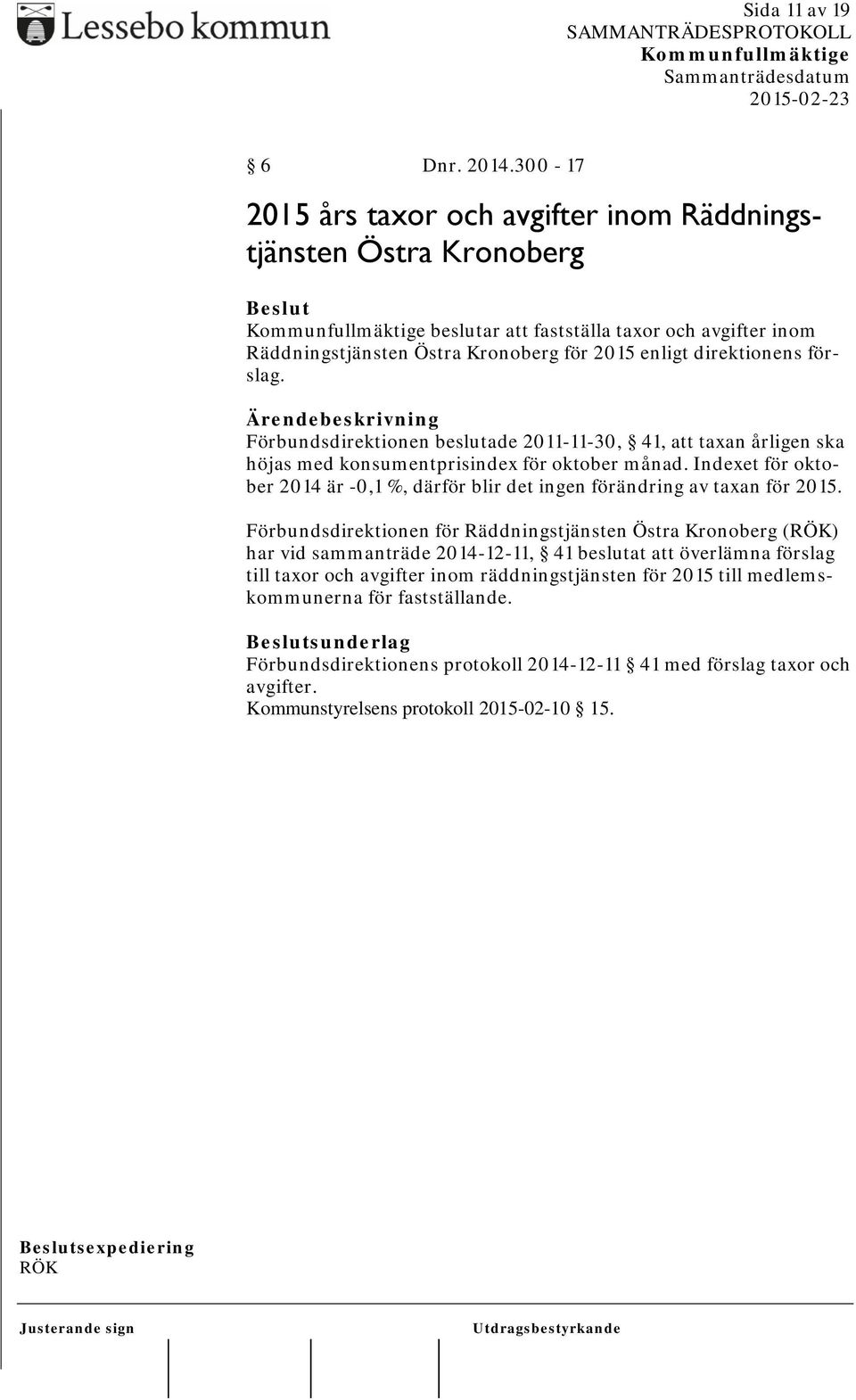 Lessebo kommun

Sida 11 av 19
SAMMANTRÄDESPROTOKOLL
Kommunfullmäktige
Sammanträdesdatum
2015-02-23

§ 6 Dnr. 2014.300 - 17

2015 års taxor och avgifter inom Räddningstjänsten Östra Kronoberg

Beslut
Kommunfullmäktige beslutar att fastställa taxor och avgifter inom Räddningstjänsten Östra Kronoberg för 2015 enligt direktionens förslag.

Ärendebeskrivning
Förbundsdirektionen beslutade 2011-11-30, § 41, att taxan årligen ska höjas med konsumentprisindex för oktober månad. Indexet för oktober 2014 är -0,1 %, därför blir det ingen förändring av taxan för 2015.

Förbundsdirektionen för Räddningstjänsten Östra Kronoberg (RÖK) har vid sammanträde 2014-12-11, § 41 beslutat att överlämna förslag till taxor och avgifter inom räddningstjänsten för 2015 till medlemskommunerna för fastställande.

Beslutsunderlag
Förbundsdirektionens protokoll 2014-12-11 § 41 med förslag taxor och avgifter.
Kommunstyrelsens protokoll 2015-02-10 § 15.

Beslutsexpediering
RÖK

Justerande sign

Utdragsbestyrkande